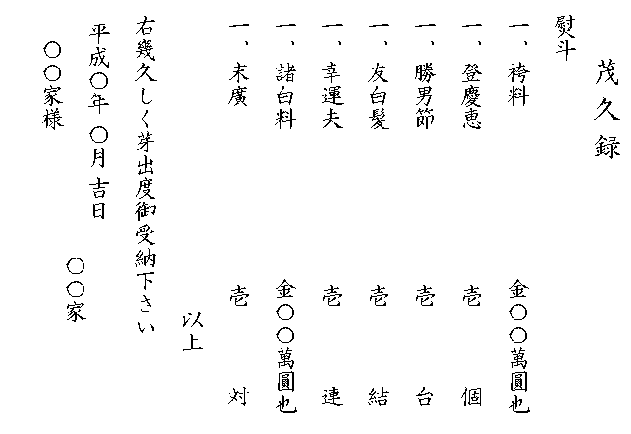 茂久録

熨斗

一、袴料　金〇〇萬圓也

一、登慶恵　壱　個

一、勝男節　壱　台

一、友白髪　壱　結

一、幸運夫　壱　連

一、諸白料　金〇〇萬圓也

一、末廣　壱　対

以上

右幾久しく芽出度御受納下さい

平成〇年 〇月 吉日

〇〇家

〇〇家様